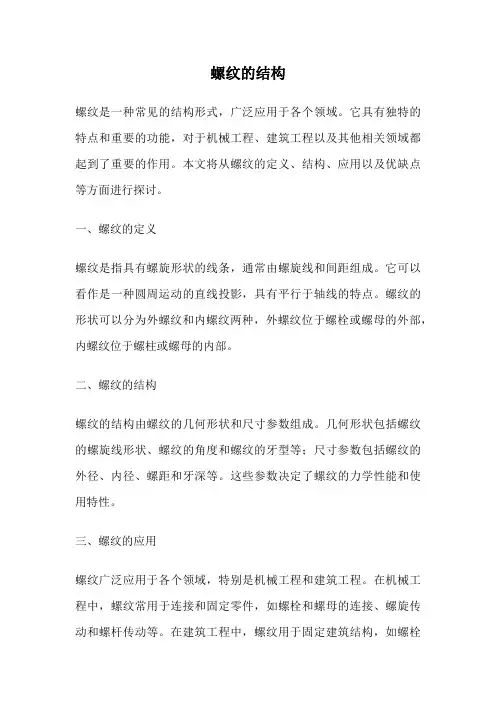 螺纹的结构

螺纹是一种常见的结构形式，广泛应用于各个领域。它具有独特的特点和重要的功能，对于机械工程、建筑工程以及其他相关领域都起到了重要的作用。本文将从螺纹的定义、结构、应用以及优缺点等方面进行探讨。

一、螺纹的定义

螺纹是指具有螺旋形状的线条，通常由螺旋线和间距组成。它可以看作是一种圆周运动的直线投影，具有平行于轴线的特点。螺纹的形状可以分为外螺纹和内螺纹两种，外螺纹位于螺栓或螺母的外部，内螺纹位于螺柱或螺母的内部。

二、螺纹的结构

螺纹的结构由螺纹的几何形状和尺寸参数组成。几何形状包括螺纹的螺旋线形状、螺纹的角度和螺纹的牙型等；尺寸参数包括螺纹的外径、内径、螺距和牙深等。这些参数决定了螺纹的力学性能和使用特性。

三、螺纹的应用

螺纹广泛应用于各个领域，特别是机械工程和建筑工程。在机械工程中，螺纹常用于连接和固定零件，如螺栓和螺母的连接、螺旋传动和螺杆传动等。在建筑工程中，螺纹用于固定建筑结构，如螺栓